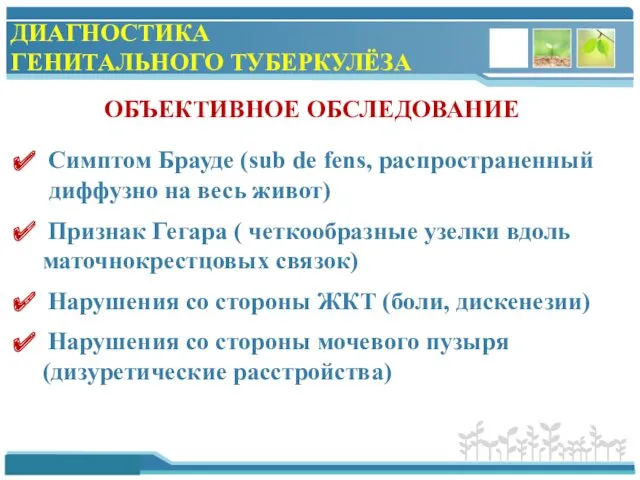 ДИАГНОСТИКА ГЕНИТАЛЬНОГО ТУБЕРКУЛЁЗА

ОБЪЕКТИВНОЕ ОБСЛЕДОВАНИЕ

✔ Симптом Брауде (sub de fens, распространенный диффузно на весь живот)

✔ Признак Гегара ( четкообразные узелки вдоль маточнокрестцовых связок)

✔ Нарушения со стороны ЖКТ (боли, дискенезии)

✔ Нарушения со стороны мочевого пузыря (дизуретические расстройства)